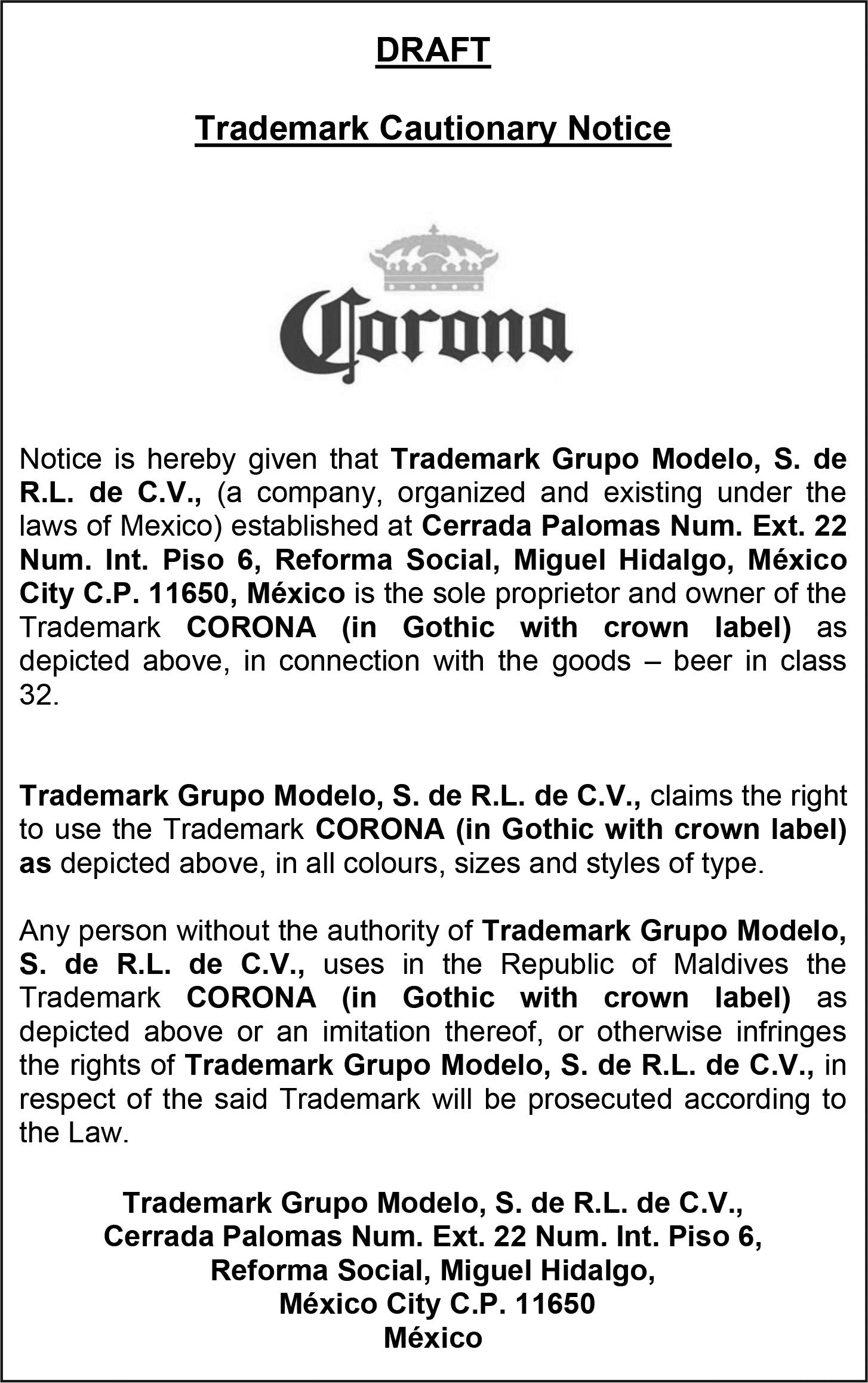 DRAFT

Trademark Cautionary Notice

Corona

Notice is hereby given that Trademark Grupo Modelo, S. de R.L. de C.V., (a company, organized and existing under the laws of Mexico) established at Cerrada Palomas Num. Ext. 22 Num. Int. Piso 6, Reforma Social, Miguel Hidalgo, México City C.P. 11650, México is the sole proprietor and owner of the Trademark CORONA (in Gothic with crown label) as depicted above, in connection with the goods – beer in class 32.

Trademark Grupo Modelo, S. de R.L. de C.V., claims the right to use the Trademark CORONA (in Gothic with crown label) as depicted above, in all colours, sizes and styles of type.

Any person without the authority of Trademark Grupo Modelo, S. de R.L. de C.V., uses in the Republic of Maldives the Trademark CORONA (in Gothic with crown label) as depicted above or an imitation thereof, or otherwise infringes the rights of Trademark Grupo Modelo, S. de R.L. de C.V., in respect of the said Trademark will be prosecuted according to the Law.

Trademark Grupo Modelo, S. de R.L. de C.V.,
Cerrada Palomas Num. Ext. 22 Num. Int. Piso 6,
Reforma Social, Miguel Hidalgo,
México City C.P. 11650
México